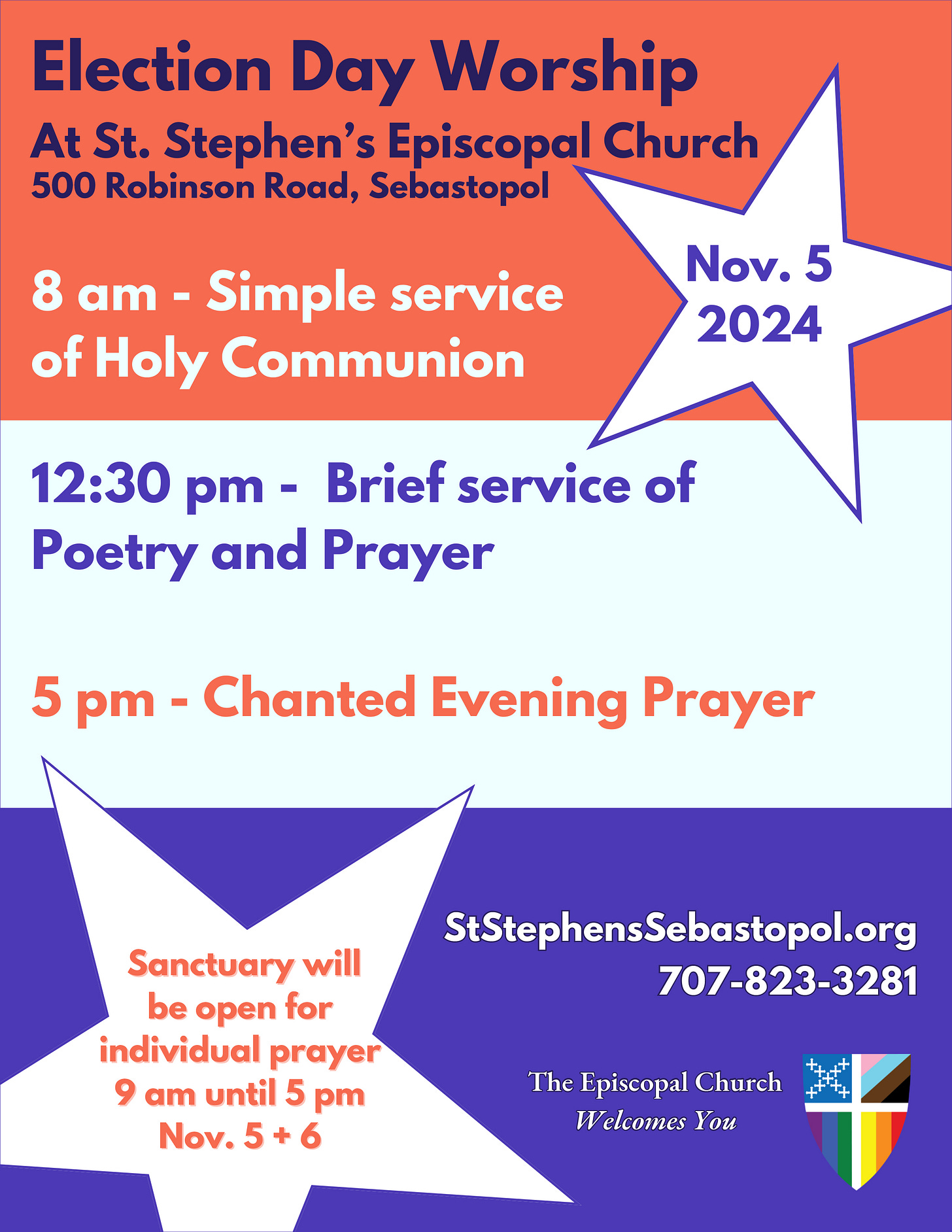 Election Day Worship

At St. Stephen's Episcopal Church
500 Robinson Road, Sebastopol

Nov. 5
2024

8 am - Simple service of Holy Communion

12:30 pm - Brief service of Poetry and Prayer

5 pm - Chanted Evening Prayer

Sanctuary will be open for individual prayer 9 am until 5 pm Nov. 5 + 6

StStephensSebastopol.org
707-823-3281

The Episcopal Church
Welcomes You